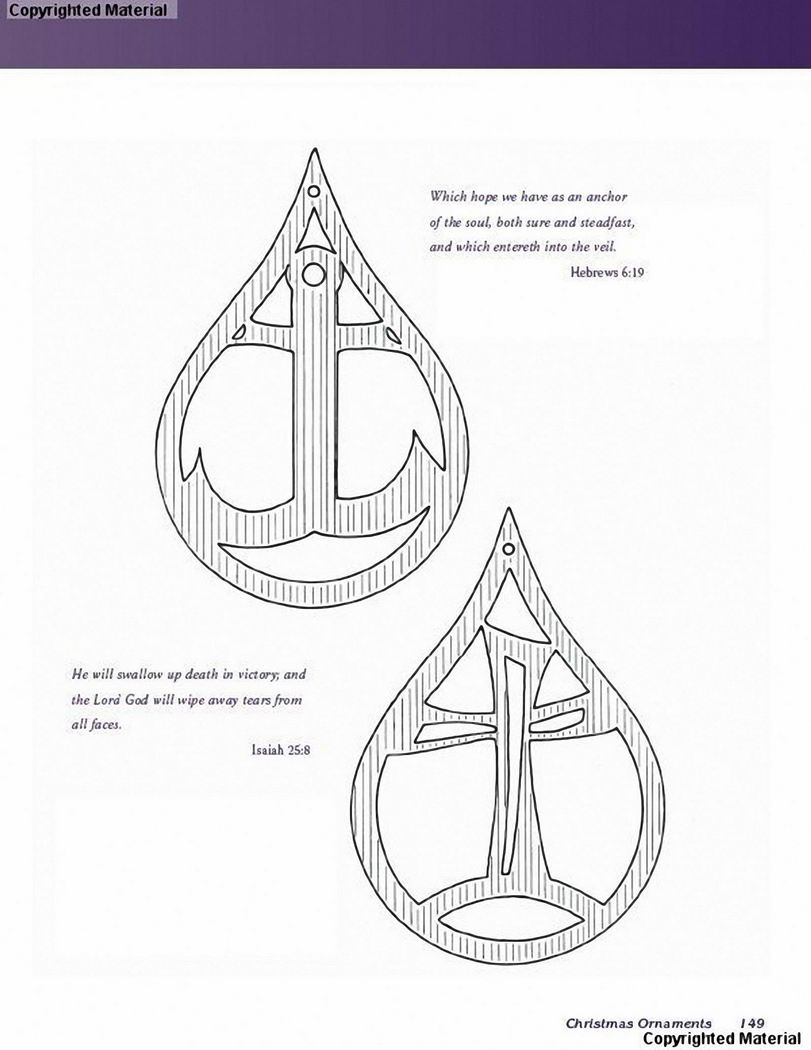 Copyrighted Material

Which hope we have as an anchor of the soul, both sure and steadfast, and which entereth into the veil.

Hebrews 6:19

He will swallow up death in victory; and the Lord God will wipe away tears from all faces.

Isaiah 25:8

Christmas Ornaments 149

Copyrighted Material